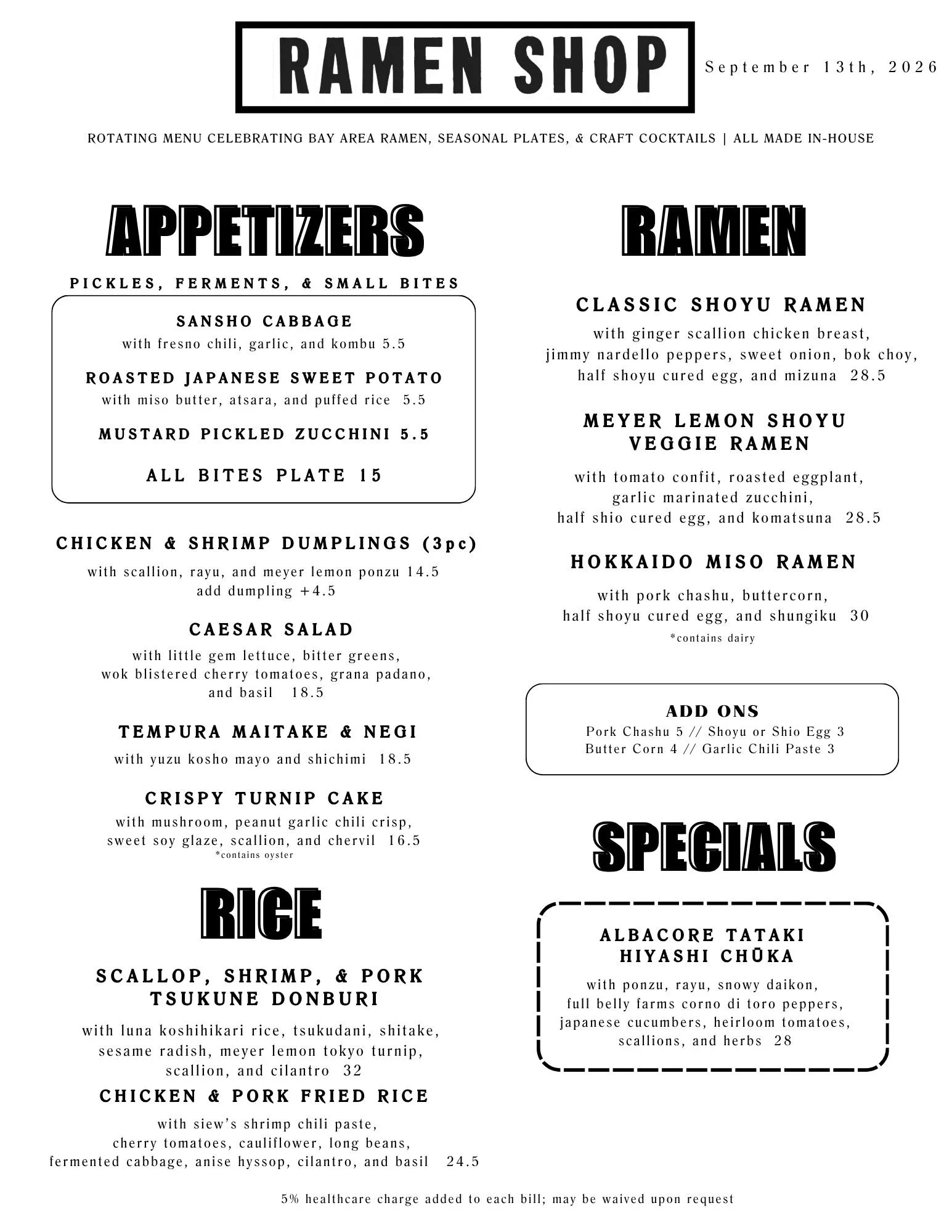 RAMEN SHOP

September 13th, 2026

ROTATING MENU CELEBRATING BAY AREA RAMEN, SEASONAL PLATES, & CRAFT COCKTAILS | ALL MADE IN-HOUSE

APPETIZERS

PICKLES, FERMENTS, & SMALL BITES

SANSHO CABBAGE
with fresno chili, garlic, and kombu 5.5

ROASTED JAPANESE SWEET POTATO
with miso butter, atsara, and puffed rice 5.5

MUSTARD PICKLED ZUCCHINI 5.5

ALL BITES PLATE 15

CHICKEN & SHRIMP DUMPLINGS (3pc)
with scallion, rayu, and meyer lemon ponzu 14.5
add dumpling +4.5

CAESAR SALAD
with little gem lettuce, bitter greens, wok blistered cherry tomatoes, grana padano, and basil 18.5

TEMPURA MAITAKE & NEGI
with yuzu kosho mayo and shichimi 18.5

CRISPY TURNIP CAKE
with mushroom, peanut garlic chili crisp, sweet soy glaze, scallion, and chervil 16.5
*contains oyster

RICE

SCALLOP, SHRIMP, & PORK TSUKUNE DONBURI
with luna koshihikari rice, tsukudani, shitake, sesame radish, meyer lemon tokyo turnip, scallion, and cilantro 32

CHICKEN & PORK FRIED RICE
with siew's shrimp chili paste, cherry tomatoes, cauliflower, long beans, fermented cabbage, anise hyssop, cilantro, and basil 24.5

RAMEN

CLASSIC SHOYU RAMEN
with ginger scallion chicken breast, jimmy nardello peppers, sweet onion, bok choy, half shoyu cured egg, and mizuna 28.5

MEYER LEMON SHOYU VEGGIE RAMEN
with tomato confit, roasted eggplant, garlic marinated zucchini, half shio cured egg, and komatsuna 28.5

HOKKAIDO MISO RAMEN
with pork chashu, buttercorn, half shoyu cured egg, and shungiku 30
*contains dairy

ADD ONS
Pork Chashu 5 // Shoyu or Shio Egg 3
Butter Corn 4 // Garlic Chili Paste 3

SPECIALS

ALBACORE TATAKI HIYASHI CHŪKA
with ponzu, rayu, snowy daikon, full belly farms corno di toro peppers, japanese cucumbers, heirloom tomatoes, scallions, and herbs 28

5% healthcare charge added to each bill; may be waived upon request